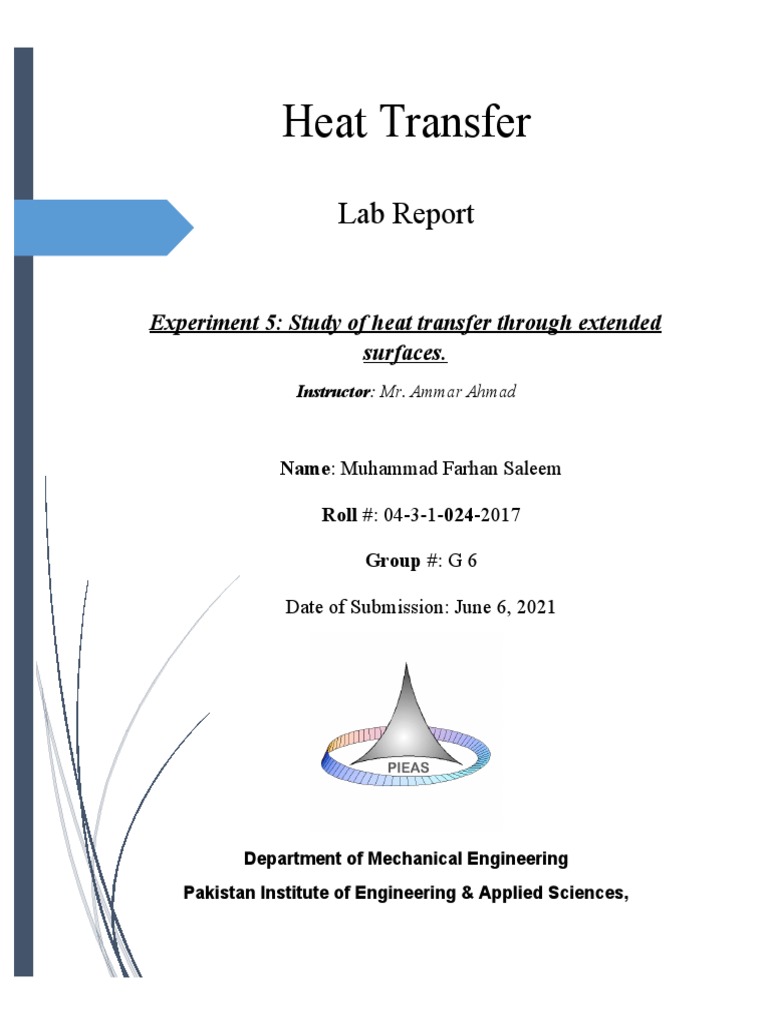 Heat Transfer

Lab Report

Experiment 5: Study of heat transfer through extended surfaces.

Instructor: Mr. Ammar Ahmad

Name: Muhammad Farhan Saleem

Roll #: 04-3-1-024-2017

Group #: G 6

Date of Submission: June 6, 2021

PIEAS

Department of Mechanical Engineering

Pakistan Institute of Engineering & Applied Sciences,